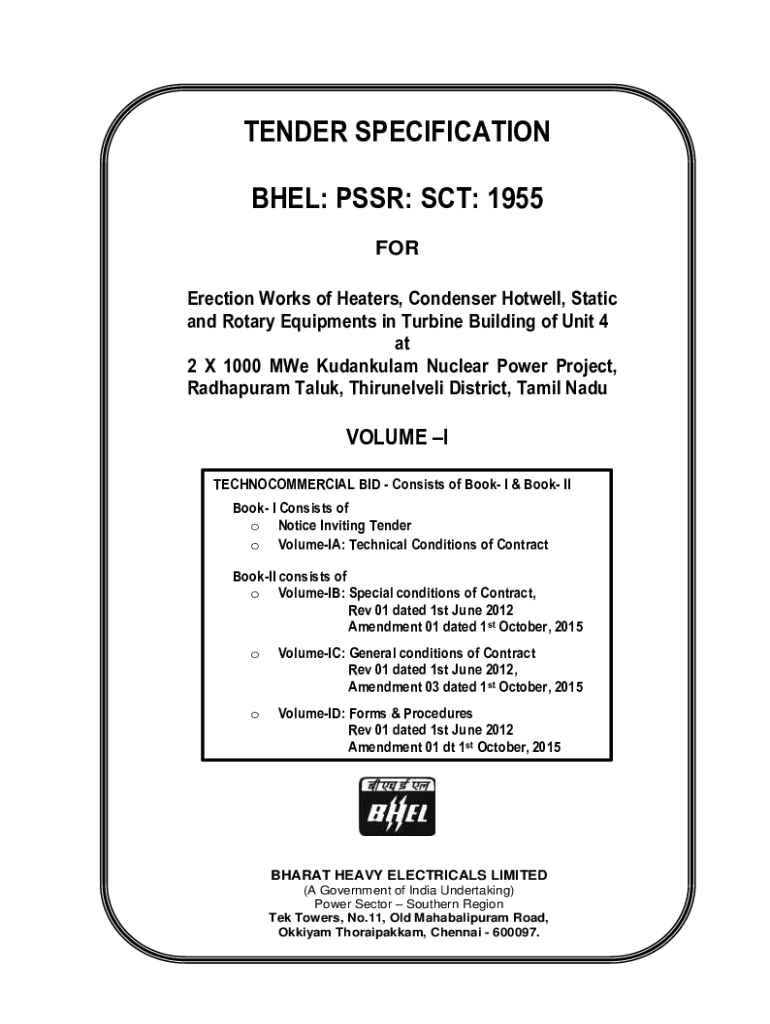 TENDER SPECIFICATION

BHEL: PSSR: SCT: 1955

FOR

Erection Works of Heaters, Condenser Hotwell, Static and Rotary Equipments in Turbine Building of Unit 4
at
2 X 1000 MWe Kudankulam Nuclear Power Project, Radhapuram Taluk, Thirunelveli District, Tamil Nadu

VOLUME –I

TECHNOCOMMERCIAL BID - Consists of Book- I & Book- II

Book- I Consists of
o Notice Inviting Tender
o Volume-IA: Technical Conditions of Contract

Book-II consists of
o Volume-IB: Special conditions of Contract,
Rev 01 dated 1st June 2012
Amendment 01 dated 1$^{st}$ October, 2015

o Volume-IC: General conditions of Contract
Rev 01 dated 1st June 2012,
Amendment 03 dated 1$^{st}$ October, 2015

o Volume-ID: Forms & Procedures
Rev 01 dated 1st June 2012
Amendment 01 dt 1$^{st}$ October, 2015

बी एच ई एल
BHEL

BHARAT HEAVY ELECTRICALS LIMITED
(A Government of India Undertaking)
Power Sector – Southern Region
Tek Towers, No.11, Old Mahabalipuram Road,
Okkiyam Thoraipakkam, Chennai - 600097.